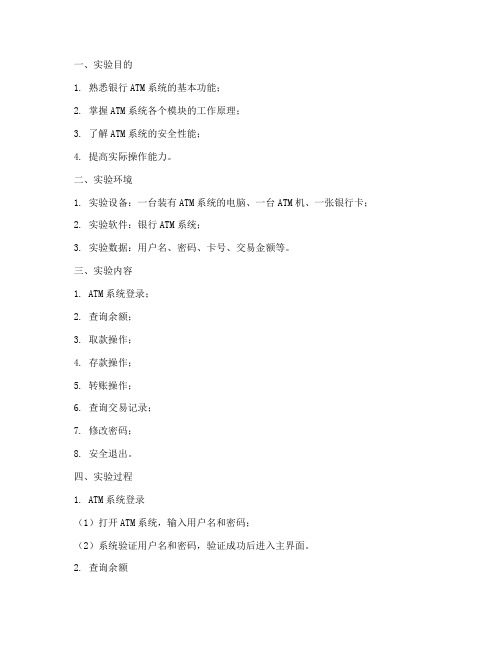 一、实验目的

1. 熟悉银行 ATM 系统的基本功能；

2. 掌握 ATM 系统各个模块的工作原理；

3. 了解 ATM 系统的安全性能；

4. 提高实际操作能力。

二、实验环境

1. 实验设备：一台装有 ATM 系统的电脑、一台 ATM 机、一张银行卡；

2. 实验软件：银行 ATM 系统；

3. 实验数据：用户名、密码、卡号、交易金额等。

三、实验内容

1. ATM 系统登录；

2. 查询余额；

3. 取款操作；

4. 存款操作；

5. 转账操作；

6. 查询交易记录；

7. 修改密码；

8. 安全退出。

四、实验过程

1. ATM 系统登录

（1）打开 ATM 系统，输入用户名和密码；

（2）系统验证用户名和密码，验证成功后进入主界面。

2. 查询余额